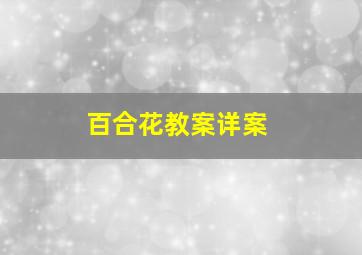 百合花教案详案